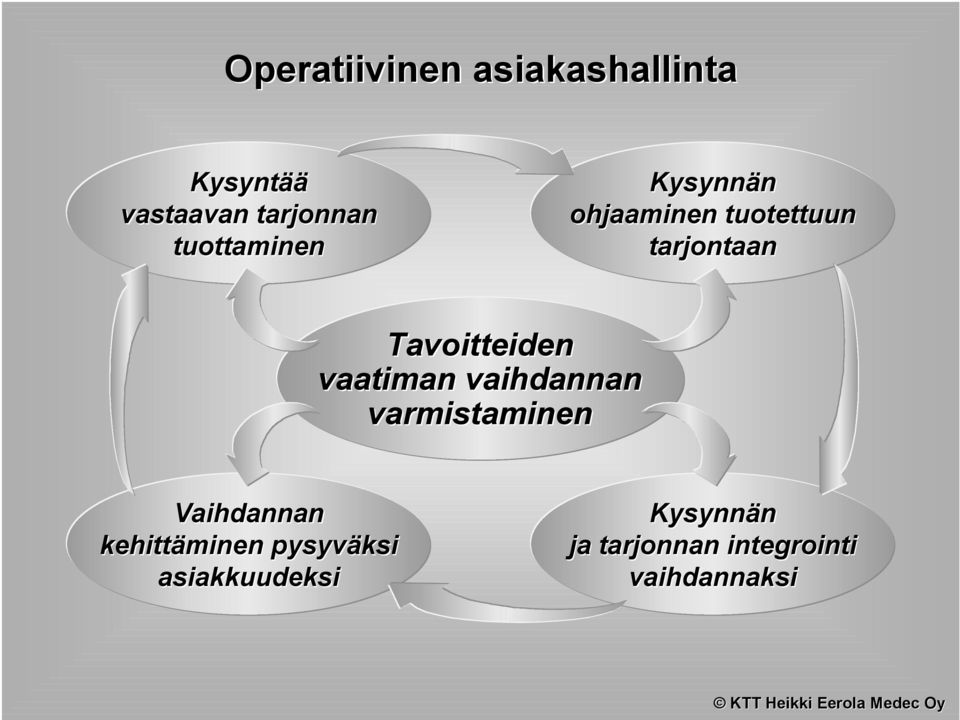 Operatiivinen asiakashallinta

Kysyntää vastaavan tarjonnan tuottaminen

Kysynnän ohjaaminen tuotettuun tarjontaan

Tavoitteiden vaatiman vaihdannan varmistaminen

Vaihdannan kehittäminen pysyväksi asiakkuudeksi

Kysynnän ja tarjonnan integrointi vaihdannaksi

© KTT Heikki Eerola Medec Oy